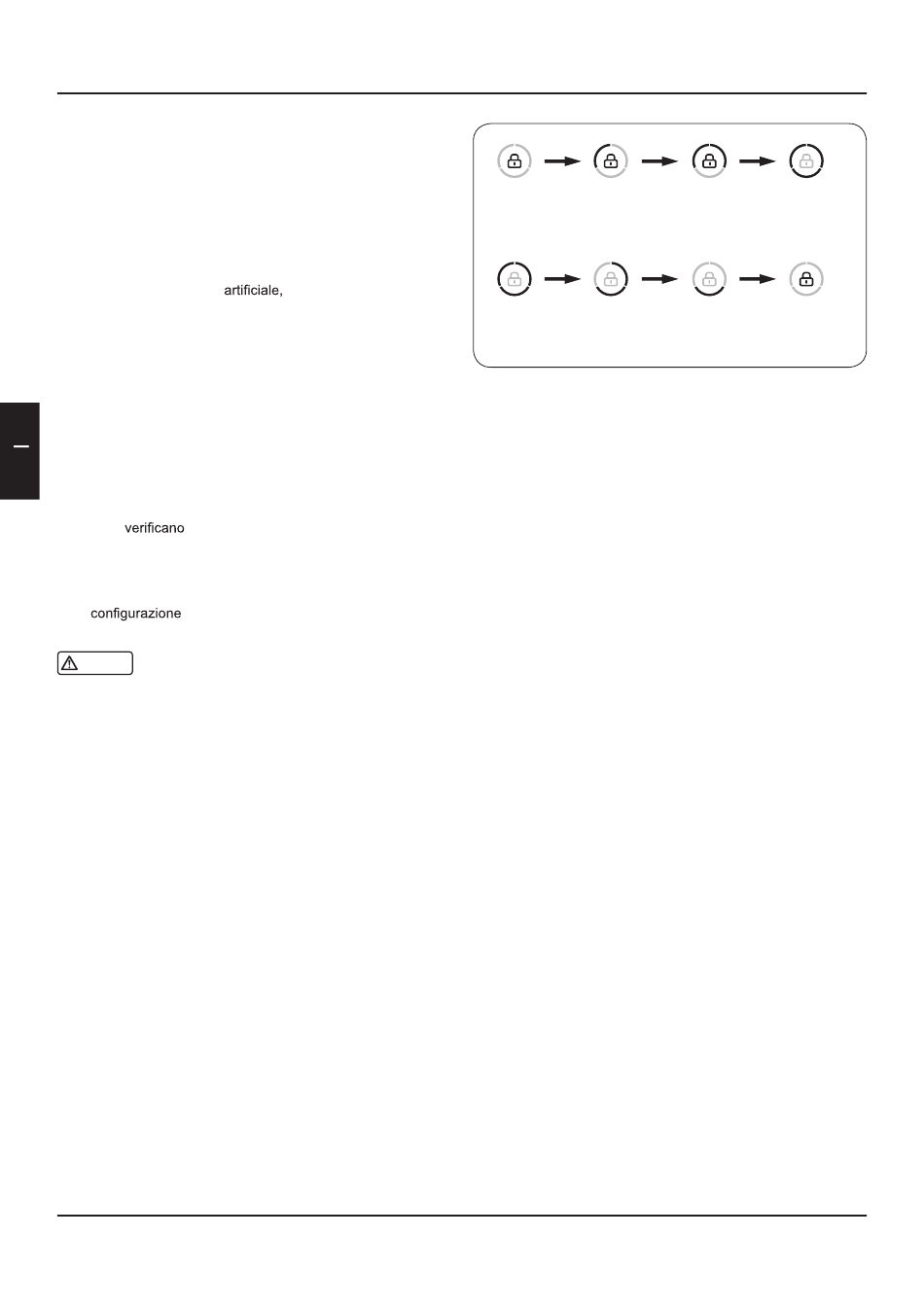 artificiale,

verificano

configurazione